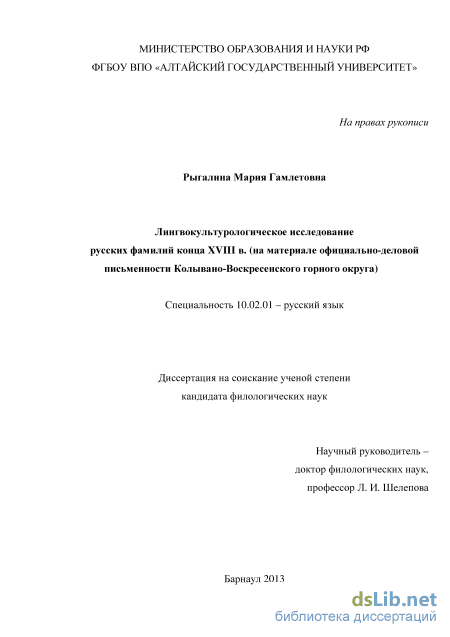 МИНИСТЕРСТВО ОБРАЗОВАНИЯ И НАУКИ РФ
ФГБОУ ВПО «АЛТАЙСКИЙ ГОСУДАРСТВЕННЫЙ УНИВЕРСИТЕТ»

На правах рукописи

Рыгалина Мария Гамлетовна

Лингвокультурологическое исследование русских фамилий конца XVIII в. (на материале официально-деловой письменности Колывано-Воскресенского горного округа)

Специальность 10.02.01 – русский язык

Диссертация на соискание ученой степени
кандидата филологических наук

Научный руководитель –
доктор филологических наук,
профессор Л. И. Шелепова

Барнаул 2013

dsLib.net
библиотека диссертаций